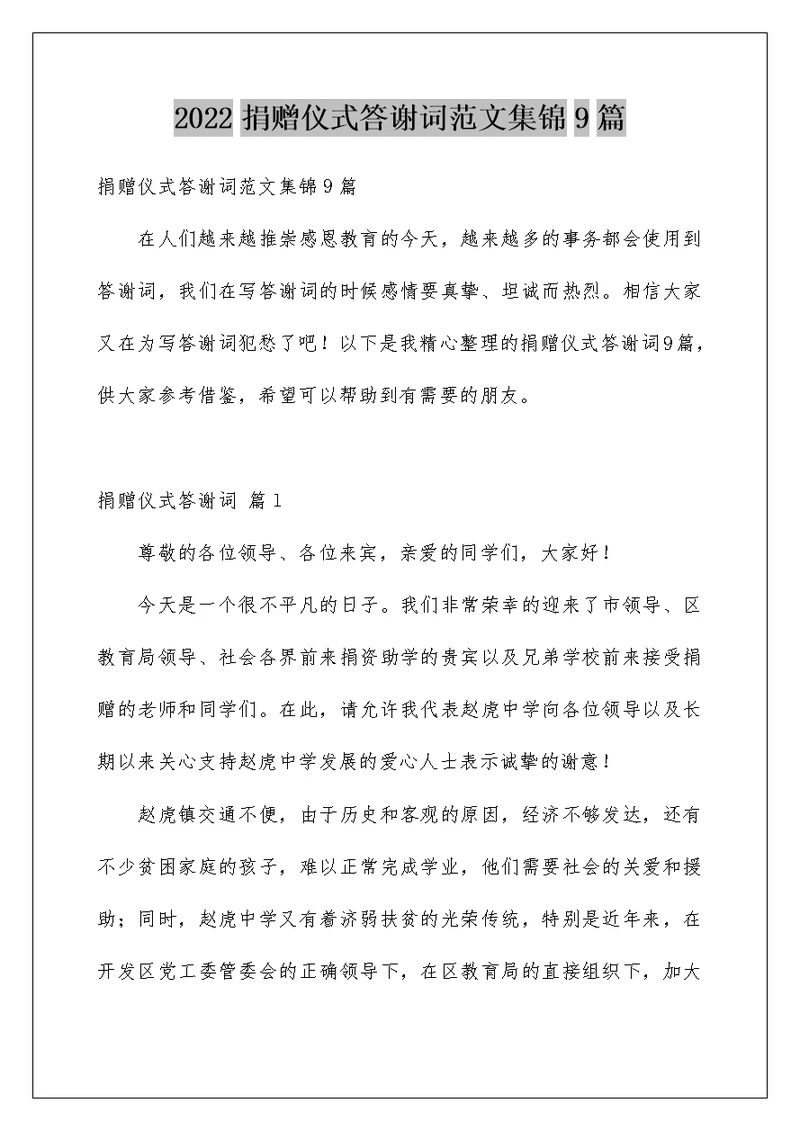 2022 捐赠仪式答谢词范文集锦 9 篇

捐赠仪式答谢词范文集锦 9 篇

在人们越来越推崇感恩教育的今天，越来越多的事务都会使用到答谢词，我们在写答谢词的时候感情要真挚、坦诚而热烈。相信大家又在为写答谢词犯愁了吧！以下是我精心整理的捐赠仪式答谢词9篇，供大家参考借鉴，希望可以帮助到有需要的朋友。

捐赠仪式答谢词 篇 1

尊敬的各位领导、各位来宾，亲爱的同学们，大家好！

今天是一个很不平凡的日子。我们非常荣幸的迎来了市领导、区教育局领导、社会各界前来捐资助学的贵宾以及兄弟学校前来接受捐赠的老师和同学们。在此，请允许我代表赵虎中学向各位领导以及长期以来关心支持赵虎中学发展的爱心人士表示诚挚的谢意！

赵虎镇交通不便，由于历史和客观的原因，经济不够发达，还有不少贫困家庭的孩子，难以正常完成学业，他们需要社会的关爱和援助；同时，赵虎中学又有着济弱扶贫的光荣传统，特别是近年来，在开发区党工委管委会的正确领导下，在区教育局的直接组织下，加大